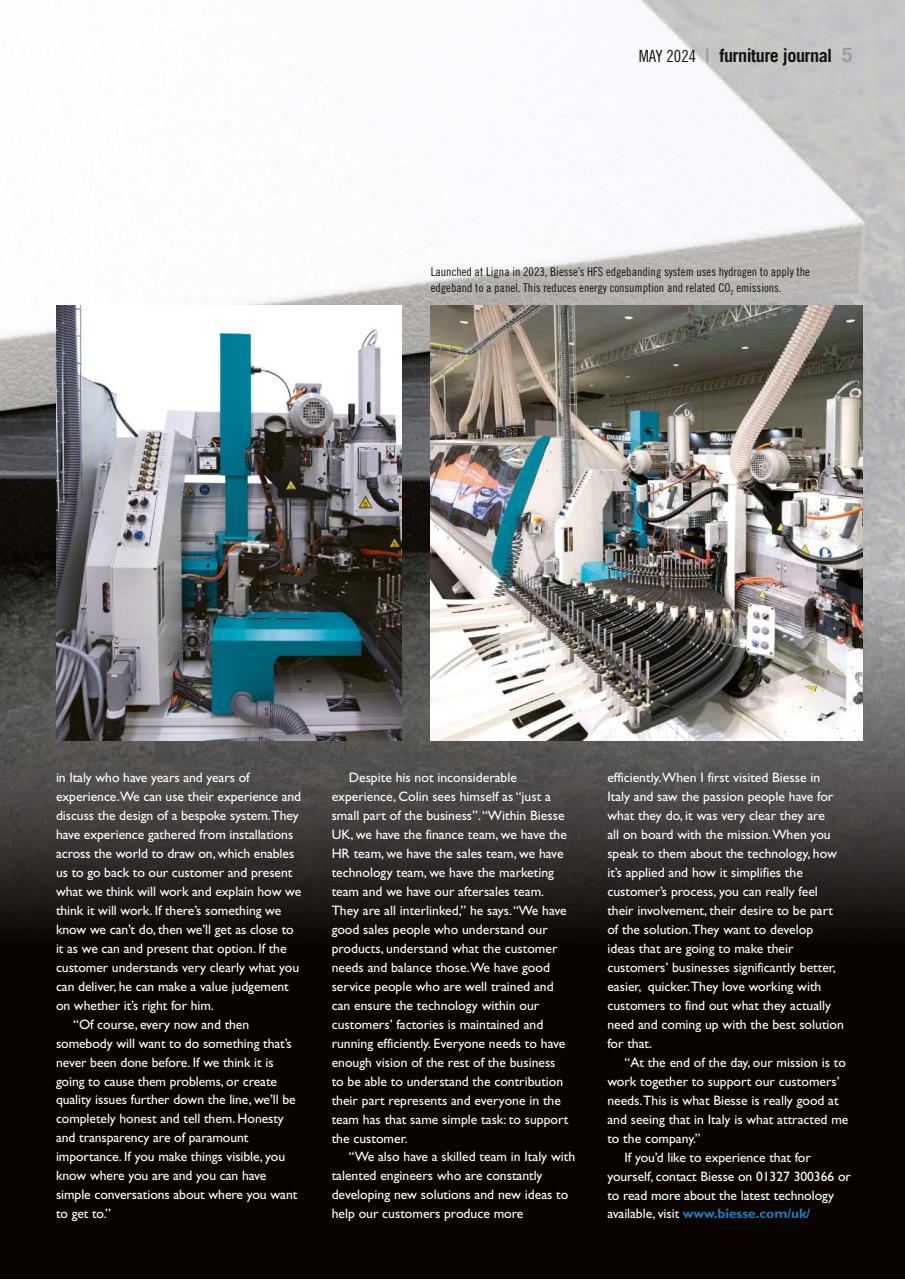 MAY 2024 | furniture journal 5

Launched at Ligna in 2023, Biesse's HFS edgebanding system uses hydrogen to apply the edgeband to a panel. This reduces energy consumption and related $CO_2$ emissions.

in Italy who have years and years of experience. We can use their experience and discuss the design of a bespoke system. They have experience gathered from installations across the world to draw on, which enables us to go back to our customer and present what we think will work and explain how we think it will work. If there's something we know we can't do, then we'll get as close to it as we can and present that option. If the customer understands very clearly what you can deliver, he can make a value judgement on whether it's right for him.

"Of course, every now and then somebody will want to do something that's never been done before. If we think it is going to cause them problems, or create quality issues further down the line, we'll be completely honest and tell them. Honesty and transparency are of paramount importance. If you make things visible, you know where you are and you can have simple conversations about where you want to get to."

Despite his not inconsiderable experience, Colin sees himself as "just a small part of the business". "Within Biesse UK, we have the finance team, we have the HR team, we have the sales team, we have technology team, we have the marketing team and we have our aftersales team. They are all interlinked," he says. "We have good sales people who understand our products, understand what the customer needs and balance those. We have good service people who are well trained and can ensure the technology within our customers' factories is maintained and running efficiently. Everyone needs to have enough vision of the rest of the business to be able to understand the contribution their part represents and everyone in the team has that same simple task: to support the customer.

"We also have a skilled team in Italy with talented engineers who are constantly developing new solutions and new ideas to help our customers produce more efficiently. When I first visited Biesse in Italy and saw the passion people have for what they do, it was very clear they are all on board with the mission. When you speak to them about the technology, how it's applied and how it simplifies the customer's process, you can really feel their involvement, their desire to be part of the solution. They want to develop ideas that are going to make their customers' businesses significantly better, easier, quicker. They love working with customers to find out what they actually need and coming up with the best solution for that.

"At the end of the day, our mission is to work together to support our customers' needs. This is what Biesse is really good at and seeing that in Italy is what attracted me to the company."

If you'd like to experience that for yourself, contact Biesse on 01327 300366 or to read more about the latest technology available, visit www.biesse.com/uk/